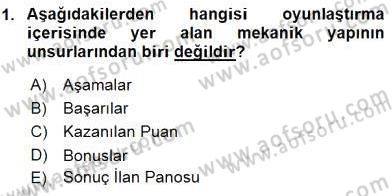 1. Aşağıdakilerden hangisi oyunlaştırma içerisinde yer alan mekanik yapının unsurlarından biri değildir?

A) Aşamalar
B) Başarılar
C) Kazanılan Puan
D) Bonuslar
E) Sonuç İlan Panosu

www.aofsoru.com